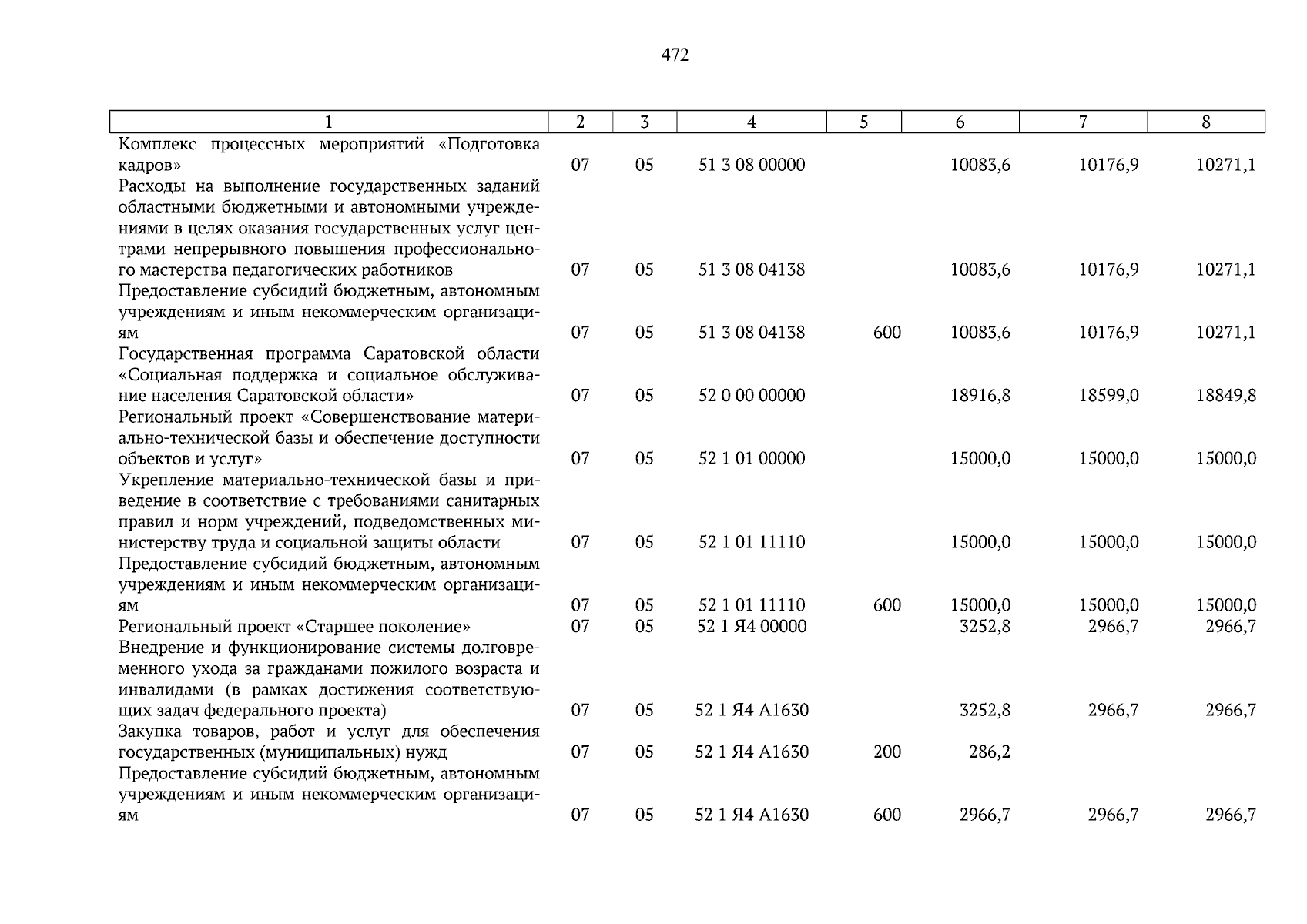 472

| 1 | 2 | 3 | 4 | 5 | 6 | 7 | 8 |
|---|---|---|---|---|---|---|---|
| Комплекс процессных мероприятий «Подготовка кадров» | 07 | 05 | 51 3 08 00000 | | 10083,6 | 10176,9 | 10271,1 |
| Расходы на выполнение государственных заданий областными бюджетными и автономными учреждениями в целях оказания государственных услуг центрами непрерывного повышения профессионального мастерства педагогических работников | 07 | 05 | 51 3 08 04138 | | 10083,6 | 10176,9 | 10271,1 |
| Предоставление субсидий бюджетным, автономным учреждениям и иным некоммерческим организациям | 07 | 05 | 51 3 08 04138 | 600 | 10083,6 | 10176,9 | 10271,1 |
| Государственная программа Саратовской области «Социальная поддержка и социальное обслуживание населения Саратовской области» | 07 | 05 | 52 0 00 00000 | | 18916,8 | 18599,0 | 18849,8 |
| Региональный проект «Совершенствование материально-технической базы и обеспечение доступности объектов и услуг» | 07 | 05 | 52 1 01 00000 | | 15000,0 | 15000,0 | 15000,0 |
| Укрепление материально-технической базы и приведение в соответствие с требованиями санитарных правил и норм учреждений, подведомственных министерству труда и социальной защиты области | 07 | 05 | 52 1 01 11110 | | 15000,0 | 15000,0 | 15000,0 |
| Предоставление субсидий бюджетным, автономным учреждениям и иным некоммерческим организациям | 07 | 05 | 52 1 01 11110 | 600 | 15000,0 | 15000,0 | 15000,0 |
| Региональный проект «Старшее поколение» | 07 | 05 | 52 1 Я4 00000 | | 3252,8 | 2966,7 | 2966,7 |
| Внедрение и функционирование системы долговременного ухода за гражданами пожилого возраста и инвалидами (в рамках достижения соответствующих задач федерального проекта) | 07 | 05 | 52 1 Я4 А1630 | | 3252,8 | 2966,7 | 2966,7 |
| Закупка товаров, работ и услуг для обеспечения государственных (муниципальных) нужд | 07 | 05 | 52 1 Я4 А1630 | 200 | 286,2 | | |
| Предоставление субсидий бюджетным, автономным учреждениям и иным некоммерческим организациям | 07 | 05 | 52 1 Я4 А1630 | 600 | 2966,7 | 2966,7 | 2966,7 |